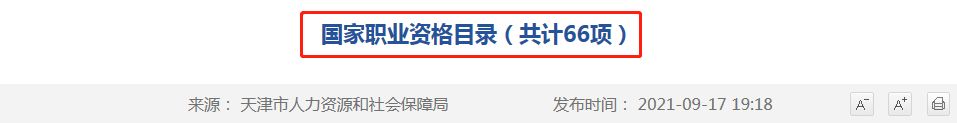 国家职业资格目录（共计66项）

来源： 天津市人力资源和社会保障局　　发布时间： 2021-09-17 19:18

A⁻ A⁺